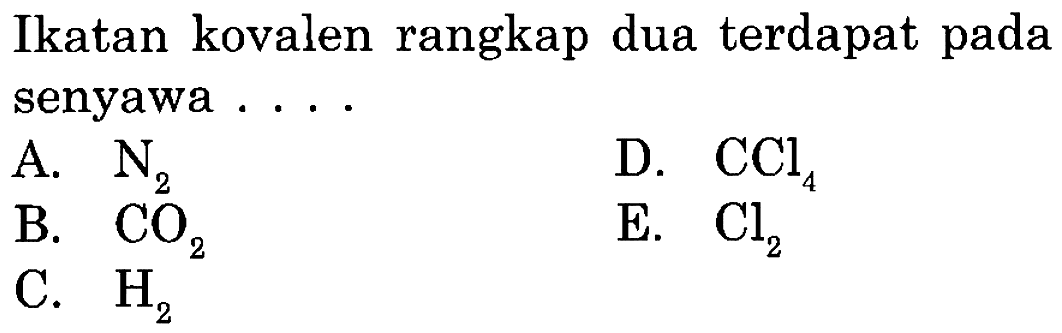 Ikatan kovalen rangkap dua terdapat pada senyawa . . . .

A. $N_2$
B. $CO_2$
C. $H_2$
D. $CCl_4$
E. $Cl_2$